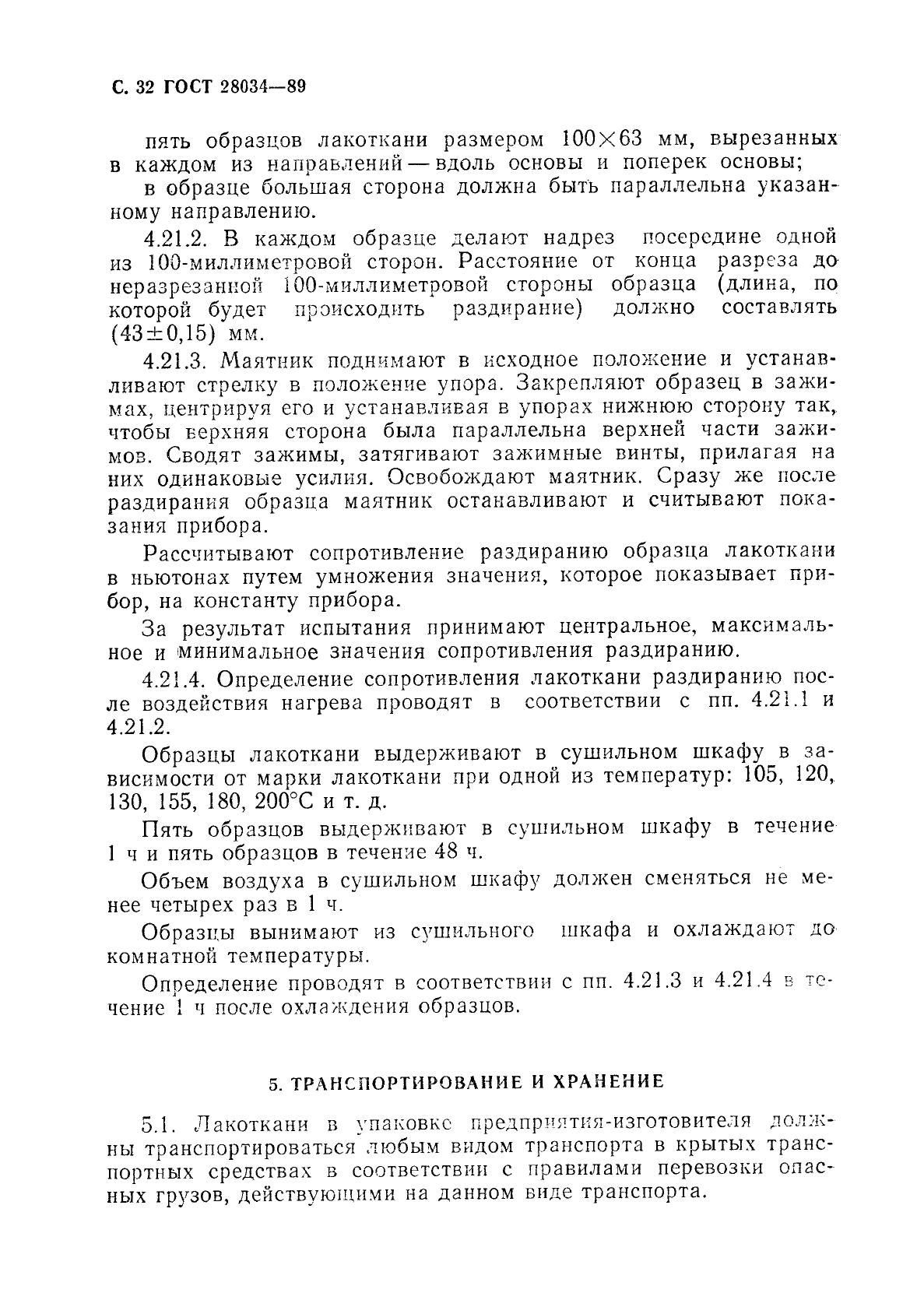 С. 32 ГОСТ 28034—89

пять образцов лакоткани размером $100 \times 63$ мм, вырезанных в каждом из направлений — вдоль основы и поперек основы;

в образце большая сторона должна быть параллельна указанному направлению.

4.21.2. В каждом образце делают надрез посередине одной из 100-миллиметровой сторон. Расстояние от конца разреза до неразрезанной 100-миллиметровой стороны образца (длина, по которой будет происходить раздирание) должно составлять $(43 \pm 0,15)$ мм.

4.21.3. Маятник поднимают в исходное положение и устанавливают стрелку в положение упора. Закрепляют образец в зажимах, центрируя его и устанавливая в упорах нижнюю сторону так, чтобы верхняя сторона была параллельна верхней части зажимов. Сводят зажимы, затягивают зажимные винты, прилагая на них одинаковые усилия. Освобождают маятник. Сразу же после раздирания образца маятник останавливают и считывают показания прибора.

Рассчитывают сопротивление раздиранию образца лакоткани в ньютонах путем умножения значения, которое показывает прибор, на константу прибора.

За результат испытания принимают центральное, максимальное и минимальное значения сопротивления раздиранию.

4.21.4. Определение сопротивления лакоткани раздиранию после воздействия нагрева проводят в соответствии с пп. 4.21.1 и 4.21.2.

Образцы лакоткани выдерживают в сушильном шкафу в зависимости от марки лакоткани при одной из температур: 105, 120, 130, 155, 180, 200°С и т. д.

Пять образцов выдерживают в сушильном шкафу в течение 1 ч и пять образцов в течение 48 ч.

Объем воздуха в сушильном шкафу должен сменяться не менее четырех раз в 1 ч.

Образцы вынимают из сушильного шкафа и охлаждают до комнатной температуры.

Определение проводят в соответствии с пп. 4.21.3 и 4.21.4 в течение 1 ч после охлаждения образцов.

5. ТРАНСПОРТИРОВАНИЕ И ХРАНЕНИЕ

5.1. Лакоткани в упаковке предприятия-изготовителя должны транспортироваться любым видом транспорта в крытых транспортных средствах в соответствии с правилами перевозки опасных грузов, действующими на данном виде транспорта.